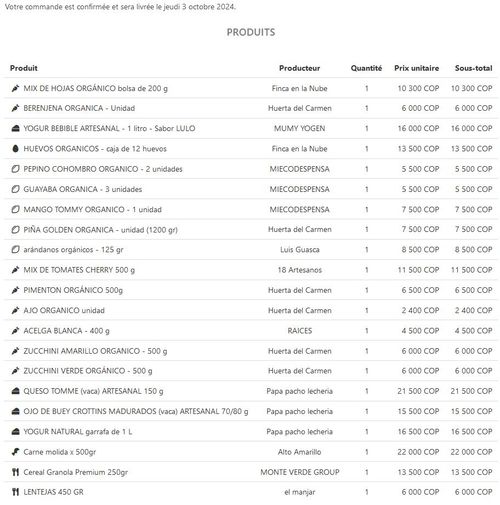 Votre commande est confirmée et sera livrée le jeudi 3 octobre 2024.

PRODUITS

| Produit | Producteur | Quantité | Prix unitaire | Sous-total |
|---|---|---|---|---|
| MIX DE HOJAS ORGÁNICO bolsa de 200 g | Finca en la Nube | 1 | 10 300 COP | 10 300 COP |
| BERENJENA ORGANICA - Unidad | Huerta del Carmen | 1 | 6 000 COP | 6 000 COP |
| YOGUR BEBIBLE ARTESANAL - 1 litro - Sabor LULO | MUMY YOGEN | 1 | 16 000 COP | 16 000 COP |
| HUEVOS ORGANICOS - caja de 12 huevos | Finca en la Nube | 1 | 13 500 COP | 13 500 COP |
| PEPINO COHOMBRO ORGANICO - 2 unidades | MIECODESPENSA | 1 | 5 500 COP | 5 500 COP |
| GUAYABA ORGANICA - 3 unidades | MIECODESPENSA | 1 | 5 500 COP | 5 500 COP |
| MANGO TOMMY ORGANICO - 1 unidad | MIECODESPENSA | 1 | 7 500 COP | 7 500 COP |
| PIÑA GOLDEN ORGANICA - unidad (1200 gr) | Huerta del Carmen | 1 | 7 500 COP | 7 500 COP |
| arándanos orgánicos - 125 gr | Luis Guasca | 1 | 8 500 COP | 8 500 COP |
| MIX DE TOMATES CHERRY 500 g | 18 Artesanos | 1 | 11 500 COP | 11 500 COP |
| PIMENTON ORGÁNICO 500g | Huerta del Carmen | 1 | 6 500 COP | 6 500 COP |
| AJO ORGANICO unidad | Huerta del Carmen | 1 | 2 400 COP | 2 400 COP |
| ACELGA BLANCA - 400 g | RAICES | 1 | 4 500 COP | 4 500 COP |
| ZUCCHINI AMARILLO ORGANICO - 500 g | Huerta del Carmen | 1 | 6 000 COP | 6 000 COP |
| ZUCCHINI VERDE ORGÁNICO - 500 g | Huerta del Carmen | 1 | 6 000 COP | 6 000 COP |
| QUESO TOMME (vaca) ARTESANAL 150 g | Papa pacho lecheria | 1 | 21 500 COP | 21 500 COP |
| OJO DE BUEY CROTTINS MADURADOS (vaca) ARTESANAL 70/80 g | Papa pacho lecheria | 1 | 15 500 COP | 15 500 COP |
| YOGUR NATURAL garrafa de 1 L | Papa pacho lecheria | 1 | 16 500 COP | 16 500 COP |
| Carne molida x 500gr | Alto Amarillo | 1 | 22 000 COP | 22 000 COP |
| Cereal Granola Premium 250gr | MONTE VERDE GROUP | 1 | 13 500 COP | 13 500 COP |
| LENTEJAS 450 GR | el manjar | 1 | 6 000 COP | 6 000 COP |